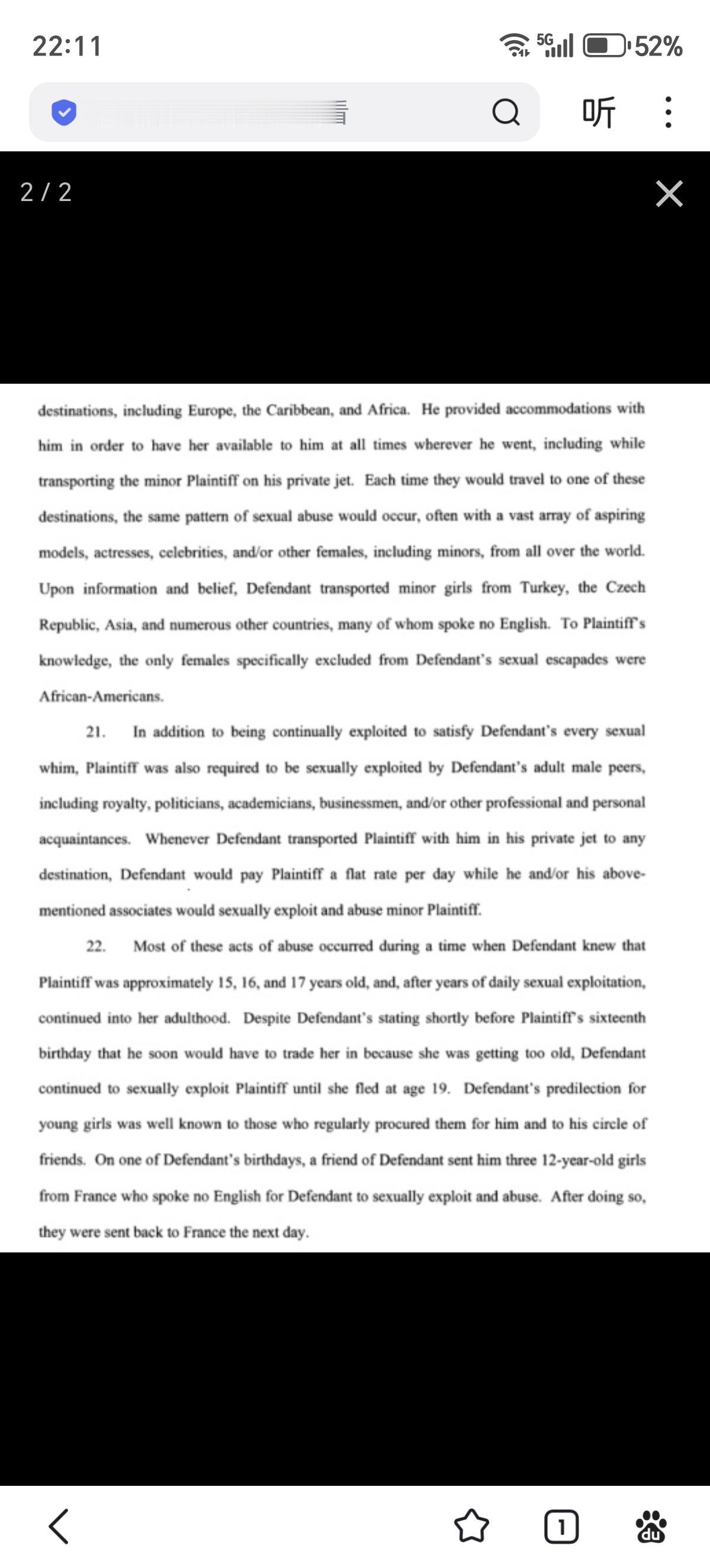 22:11

5G 52%

听

2 / 2

destinations, including Europe, the Caribbean, and Africa. He provided accommodations with him in order to have her available to him at all times wherever he went, including while transporting the minor Plaintiff on his private jet. Each time they would travel to one of these destinations, the same pattern of sexual abuse would occur, often with a vast array of aspiring models, actresses, celebrities, and/or other females, including minors, from all over the world. Upon information and belief, Defendant transported minor girls from Turkey, the Czech Republic, Asia, and numerous other countries, many of whom spoke no English. To Plaintiff's knowledge, the only females specifically excluded from Defendant's sexual escapades were African-Americans.

21. In addition to being continually exploited to satisfy Defendant's every sexual whim, Plaintiff was also required to be sexually exploited by Defendant's adult male peers, including royalty, politicians, academicians, businessmen, and/or other professional and personal acquaintances. Whenever Defendant transported Plaintiff with him in his private jet to any destination, Defendant would pay Plaintiff a flat rate per day while he and/or his above-mentioned associates would sexually exploit and abuse minor Plaintiff.

22. Most of these acts of abuse occurred during a time when Defendant knew that Plaintiff was approximately 15, 16, and 17 years old, and, after years of daily sexual exploitation, continued into her adulthood. Despite Defendant's stating shortly before Plaintiff's sixteenth birthday that he soon would have to trade her in because she was getting too old, Defendant continued to sexually exploit Plaintiff until she fled at age 19. Defendant's predilection for young girls was well known to those who regularly procured them for him and to his circle of friends. On one of Defendant's birthdays, a friend of Defendant sent him three 12-year-old girls from France who spoke no English for Defendant to sexually exploit and abuse. After doing so, they were sent back to France the next day.

1